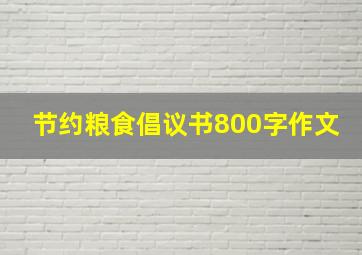 节约粮食倡议书800字作文